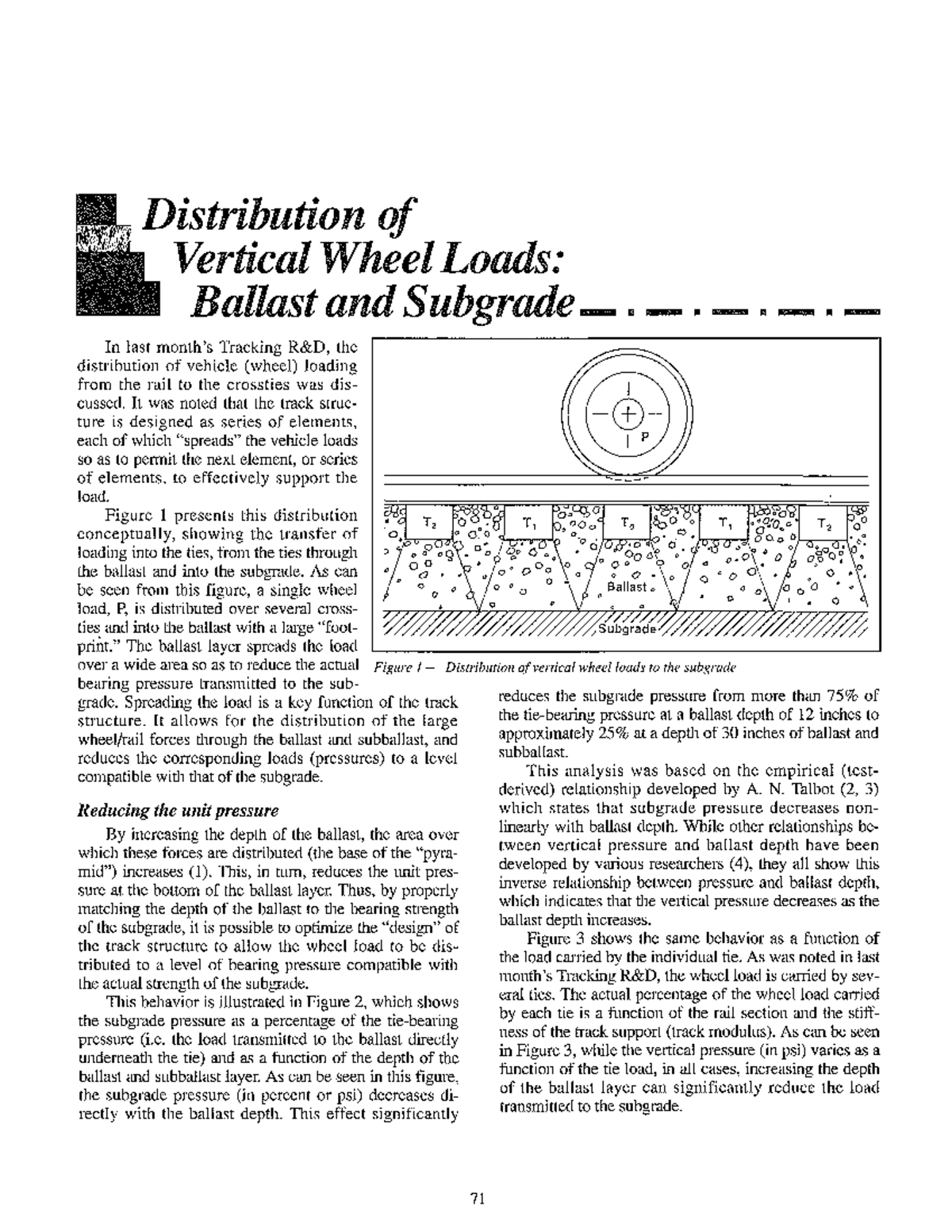 Distribution of Vertical Wheel Loads: Ballast and Subgrade

In last month's Tracking R&D, the distribution of vehicle (wheel) loading from the rail to the crossties was discussed. It was noted that the track structure is designed as series of elements, each of which "spreads" the vehicle loads so as to permit the next element, or series of elements, to effectively support the load.

Figure 1 presents this distribution conceptually, showing the transfer of loading into the ties, from the ties through the ballast and into the subgrade. As can be seen from this figure, a single wheel load, P, is distributed over several crossties and into the ballast with a large "footprint." The ballast layer spreads the load over a wide area so as to reduce the actual bearing pressure transmitted to the subgrade. Spreading the load is a key function of the track structure. It allows for the distribution of the large wheel/rail forces through the ballast and subballast, and reduces the corresponding loads (pressures) to a level compatible with that of the subgrade.

P

$T_2$ $T_1$ $T_0$ $T_1$ $T_2$

Ballast

Subgrade

Figure 1 — Distribution of vertical wheel loads to the subgrade

Reducing the unit pressure

By increasing the depth of the ballast, the area over which these forces are distributed (the base of the "pyramid") increases (1). This, in turn, reduces the unit pressure at the bottom of the ballast layer. Thus, by properly matching the depth of the ballast to the bearing strength of the subgrade, it is possible to optimize the "design" of the track structure to allow the wheel load to be distributed to a level of bearing pressure compatible with the actual strength of the subgrade.

This behavior is illustrated in Figure 2, which shows the subgrade pressure as a percentage of the tie-bearing pressure (i.e. the load transmitted to the ballast directly underneath the tie) and as a function of the depth of the ballast and subballast layer. As can be seen in this figure, the subgrade pressure (in percent or psi) decreases directly with the ballast depth. This effect significantly reduces the subgrade pressure from more than 75% of the tie-bearing pressure at a ballast depth of 12 inches to approximately 25% at a depth of 30 inches of ballast and subballast.

This analysis was based on the empirical (test-derived) relationship developed by A. N. Talbot (2, 3) which states that subgrade pressure decreases nonlinearly with ballast depth. While other relationships between vertical pressure and ballast depth have been developed by various researchers (4), they all show this inverse relationship between pressure and ballast depth, which indicates that the vertical pressure decreases as the ballast depth increases.

Figure 3 shows the same behavior as a function of the load carried by the individual tie. As was noted in last month's Tracking R&D, the wheel load is carried by several ties. The actual percentage of the wheel load carried by each tie is a function of the rail section and the stiffness of the track support (track modulus). As can be seen in Figure 3, while the vertical pressure (in psi) varies as a function of the tie load, in all cases, increasing the depth of the ballast layer can significantly reduce the load transmitted to the subgrade.

71